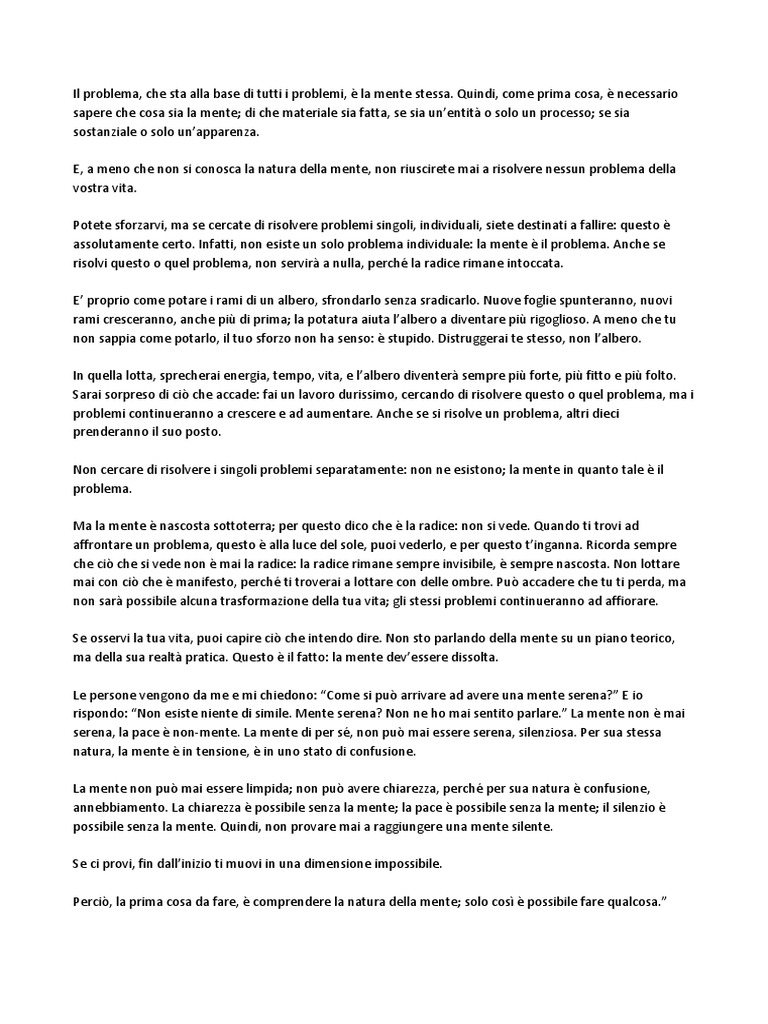 Il problema, che sta alla base di tutti i problemi, è la mente stessa. Quindi, come prima cosa, è necessario sapere che cosa sia la mente; di che materiale sia fatta, se sia un'entità o solo un processo; se sia sostanziale o solo un'apparenza.

E, a meno che non si conosca la natura della mente, non riuscirete mai a risolvere nessun problema della vostra vita.

Potete sforzarvi, ma se cercate di risolvere problemi singoli, individuali, siete destinati a fallire: questo è assolutamente certo. Infatti, non esiste un solo problema individuale: la mente è il problema. Anche se risolvi questo o quel problema, non servirà a nulla, perché la radice rimane intoccata.

E' proprio come potare i rami di un albero, sfrondarlo senza sradicarlo. Nuove foglie spunteranno, nuovi rami cresceranno, anche più di prima; la potatura aiuta l'albero a diventare più rigoglioso. A meno che tu non sappia come potarlo, il tuo sforzo non ha senso: è stupido. Distruggerai te stesso, non l'albero.

In quella lotta, sprecherai energia, tempo, vita, e l'albero diventerà sempre più forte, più fitto e più folto. Sarai sorpreso di ciò che accade: fai un lavoro durissimo, cercando di risolvere questo o quel problema, ma i problemi continueranno a crescere e ad aumentare. Anche se si risolve un problema, altri dieci prenderanno il suo posto.

Non cercare di risolvere i singoli problemi separatamente: non ne esistono; la mente in quanto tale è il problema.

Ma la mente è nascosta sottoterra; per questo dico che è la radice: non si vede. Quando ti trovi ad affrontare un problema, questo è alla luce del sole, puoi vederlo, e per questo t'inganna. Ricorda sempre che ciò che si vede non è mai la radice: la radice rimane sempre invisibile, è sempre nascosta. Non lottare mai con ciò che è manifesto, perché ti troverai a lottare con delle ombre. Può accadere che tu ti perda, ma non sarà possibile alcuna trasformazione della tua vita; gli stessi problemi continueranno ad affiorare.

Se osservi la tua vita, puoi capire ciò che intendo dire. Non sto parlando della mente su un piano teorico, ma della sua realtà pratica. Questo è il fatto: la mente dev'essere dissolta.

Le persone vengono da me e mi chiedono: "Come si può arrivare ad avere una mente serena?" E io rispondo: "Non esiste niente di simile. Mente serena? Non ne ho mai sentito parlare." La mente non è mai serena, la pace è non-mente. La mente di per sé, non può mai essere serena, silenziosa. Per sua stessa natura, la mente è in tensione, è in uno stato di confusione.

La mente non può mai essere limpida; non può avere chiarezza, perché per sua natura è confusione, annebbiamento. La chiarezza è possibile senza la mente; la pace è possibile senza la mente; il silenzio è possibile senza la mente. Quindi, non provare mai a raggiungere una mente silente.

Se ci provi, fin dall'inizio ti muovi in una dimensione impossibile.

Perciò, la prima cosa da fare, è comprendere la natura della mente; solo così è possibile fare qualcosa."